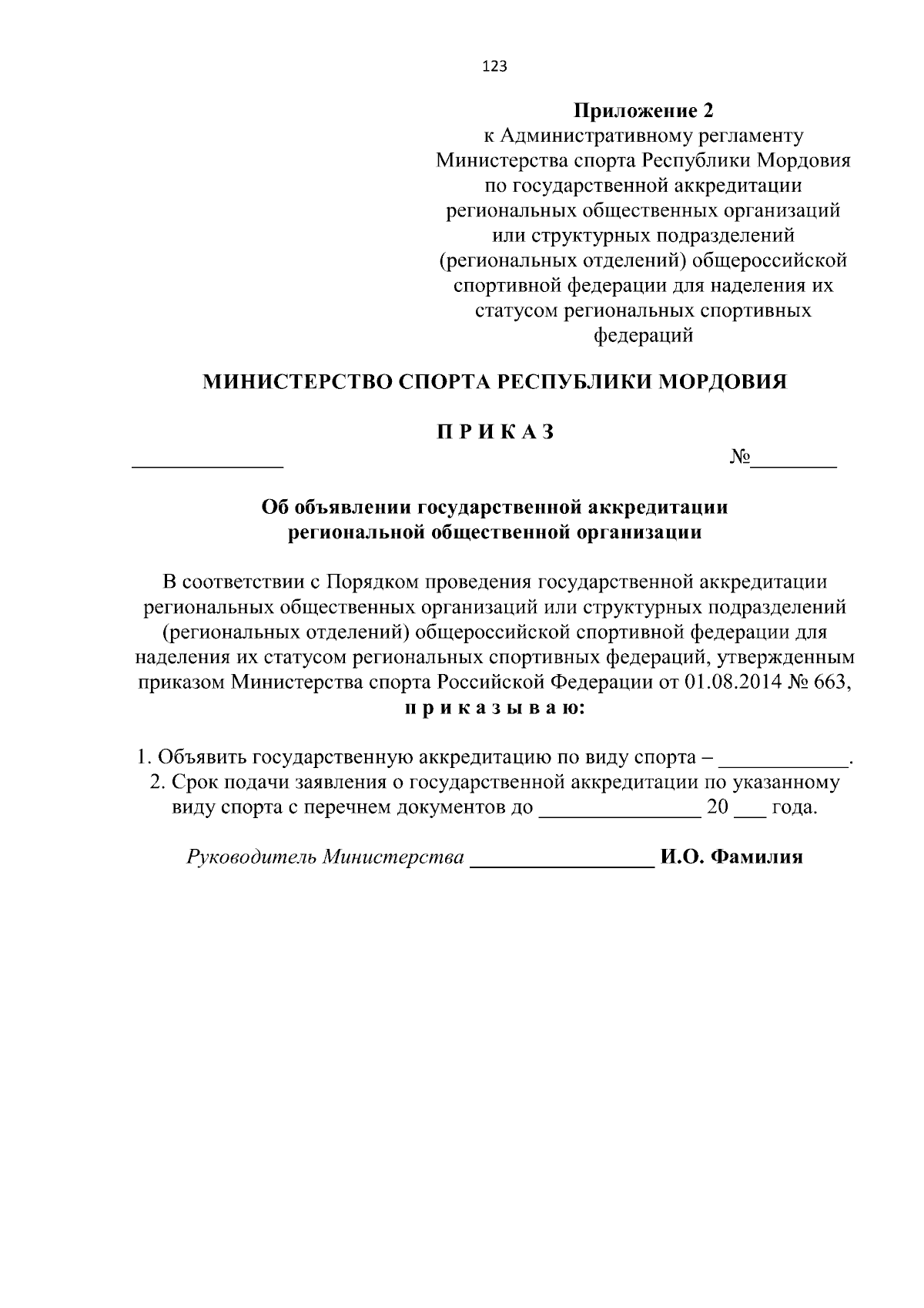 123

Приложение 2
к Административному регламенту Министерства спорта Республики Мордовия по государственной аккредитации региональных общественных организаций или структурных подразделений (региональных отделений) общероссийской спортивной федерации для наделения их статусом региональных спортивных федераций

МИНИСТЕРСТВО СПОРТА РЕСПУБЛИКИ МОРДОВИЯ

П Р И К А З

______________ №________

Об объявлении государственной аккредитации региональной общественной организации

В соответствии с Порядком проведения государственной аккредитации региональных общественных организаций или структурных подразделений (региональных отделений) общероссийской спортивной федерации для наделения их статусом региональных спортивных федераций, утвержденным приказом Министерства спорта Российской Федерации от 01.08.2014 № 663,
п р и к а з ы в а ю:

1. Объявить государственную аккредитацию по виду спорта – ____________.
2. Срок подачи заявления о государственной аккредитации по указанному виду спорта с перечнем документов до _______________ 20 ___ года.

Руководитель Министерства _________________ И.О. Фамилия